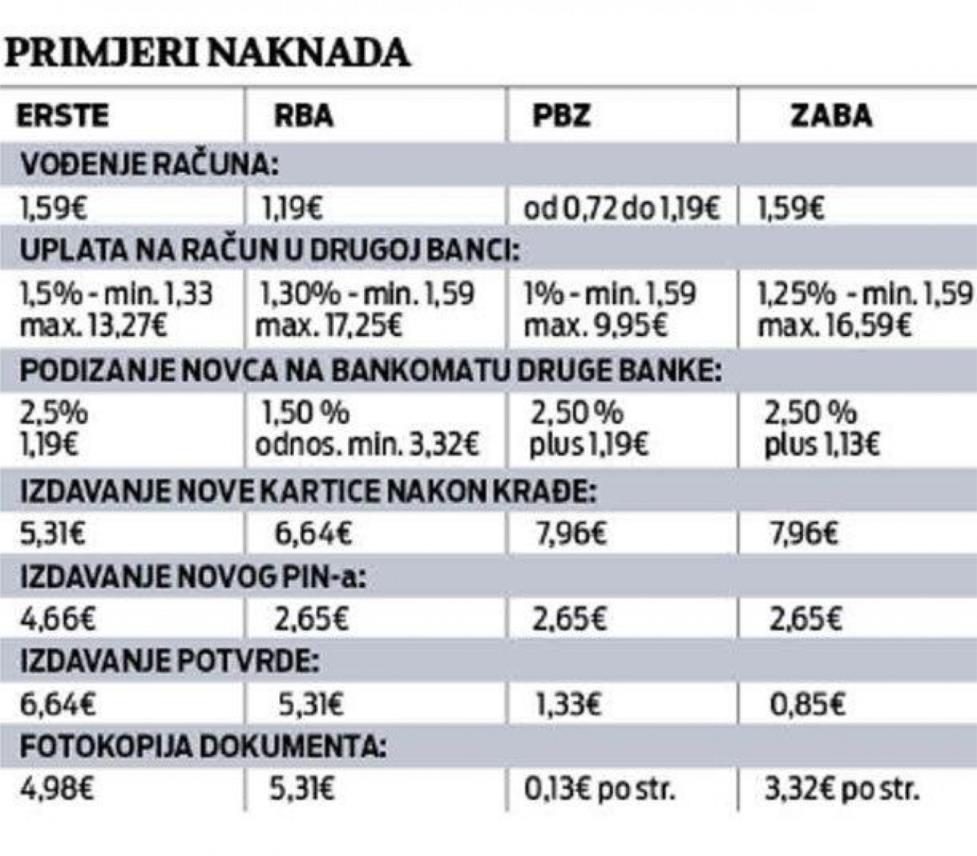 PRIMJERI NAKNADA

| ERSTE | RBA | PBZ | ZABA |
|---|---|---|---|
| VOĐENJE RAČUNA: | | | |
| 1,59€ | 1,19€ | od 0,72 do 1,19€ | 1,59€ |
| UPLATA NA RAČUN U DRUGOJ BANCI: | | | |
| 1,5% - min. 1,33 max. 13,27€ | 1,30% - min. 1,59 max. 17,25€ | 1% - min. 1,59 max. 9,95€ | 1,25% - min. 1,59 max. 16,59€ |
| PODIZANJE NOVCA NA BANKOMATU DRUGE BANKE: | | | |
| 2,5% 1,19€ | 1,50 % odnos. min. 3,32€ | 2,50 % plus 1,19€ | 2,50 % plus 1,13€ |
| IZDAVANJE NOVE KARTICE NAKON KRAĐE: | | | |
| 5,31€ | 6,64€ | 7,96€ | 7,96€ |
| IZDAVANJE NOVOG PIN-a: | | | |
| 4,66€ | 2,65€ | 2,65€ | 2,65€ |
| IZDAVANJE POTVRDE: | | | |
| 6,64€ | 5,31€ | 1,33€ | 0,85€ |
| FOTOKOPIJA DOKUMENTA: | | | |
| 4,98€ | 5,31€ | 0,13€ po str. | 3,32€ po str. |